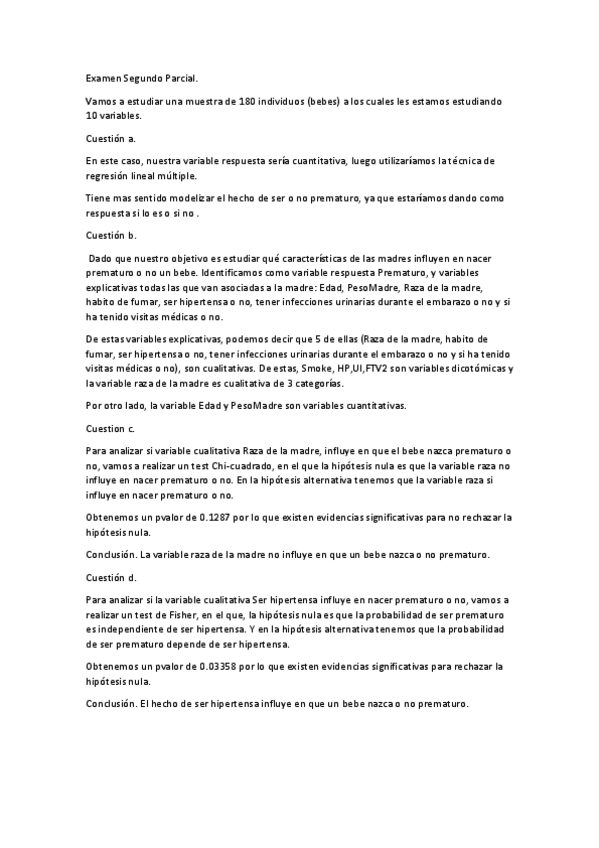 Examen Segundo Parcial.

Vamos a estudiar una muestra de 180 individuos (bebes) a los cuales les estamos estudiando 10 variables.

Cuestión a.

En este caso, nuestra variable respuesta sería cuantitativa, luego utilizaríamos la técnica de regresión lineal múltiple.

Tiene mas sentido modelizar el hecho de ser o no prematuro, ya que estaríamos dando como respuesta si lo es o si no .

Cuestión b.

Dado que nuestro objetivo es estudiar qué características de las madres influyen en nacer prematuro o no un bebe. Identificamos como variable respuesta Prematuro, y variables explicativas todas las que van asociadas a la madre: Edad, PesoMadre, Raza de la madre, habito de fumar, ser hipertensa o no, tener infecciones urinarias durante el embarazo o no y si ha tenido visitas médicas o no.

De estas variables explicativas, podemos decir que 5 de ellas (Raza de la madre, habito de fumar, ser hipertensa o no, tener infecciones urinarias durante el embarazo o no y si ha tenido visitas médicas o no), son cualitativas. De estas, Smoke, HP,UI,FTV2 son variables dicotómicas y la variable raza de la madre es cualitativa de 3 categorías.

Por otro lado, la variable Edad y PesoMadre son variables cuantitativas.

Cuestion c.

Para analizar si variable cualitativa Raza de la madre, influye en que el bebe nazca prematuro o no, vamos a realizar un test Chi-cuadrado, en el que la hipótesis nula es que la variable raza no influye en nacer prematuro o no. En la hipótesis alternativa tenemos que la variable raza si influye en nacer prematuro o no.

Obtenemos un pvalor de 0.1287 por lo que existen evidencias significativas para no rechazar la hipótesis nula.

Conclusión. La variable raza de la madre no influye en que un bebe nazca o no prematuro.

Cuestión d.

Para analizar si la variable cualitativa Ser hipertensa influye en nacer prematuro o no, vamos a realizar un test de Fisher, en el que, la hipótesis nula es que la probabilidad de ser prematuro es independiente de ser hipertensa. Y en la hipótesis alternativa tenemos que la probabilidad de ser prematuro depende de ser hipertensa.

Obtenemos un pvalor de 0.03358 por lo que existen evidencias significativas para rechazar la hipótesis nula.

Conclusión. El hecho de ser hipertensa influye en que un bebe nazca o no prematuro.